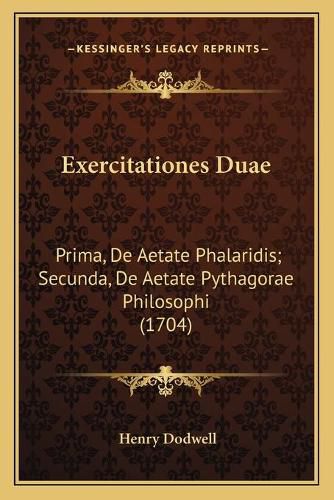 —KESSINGER'S LEGACY REPRINTS—

Exercitationes Duae

Prima, De Aetate Phalaridis; Secunda, De Aetate Pythagorae Philosophi (1704)

Henry Dodwell